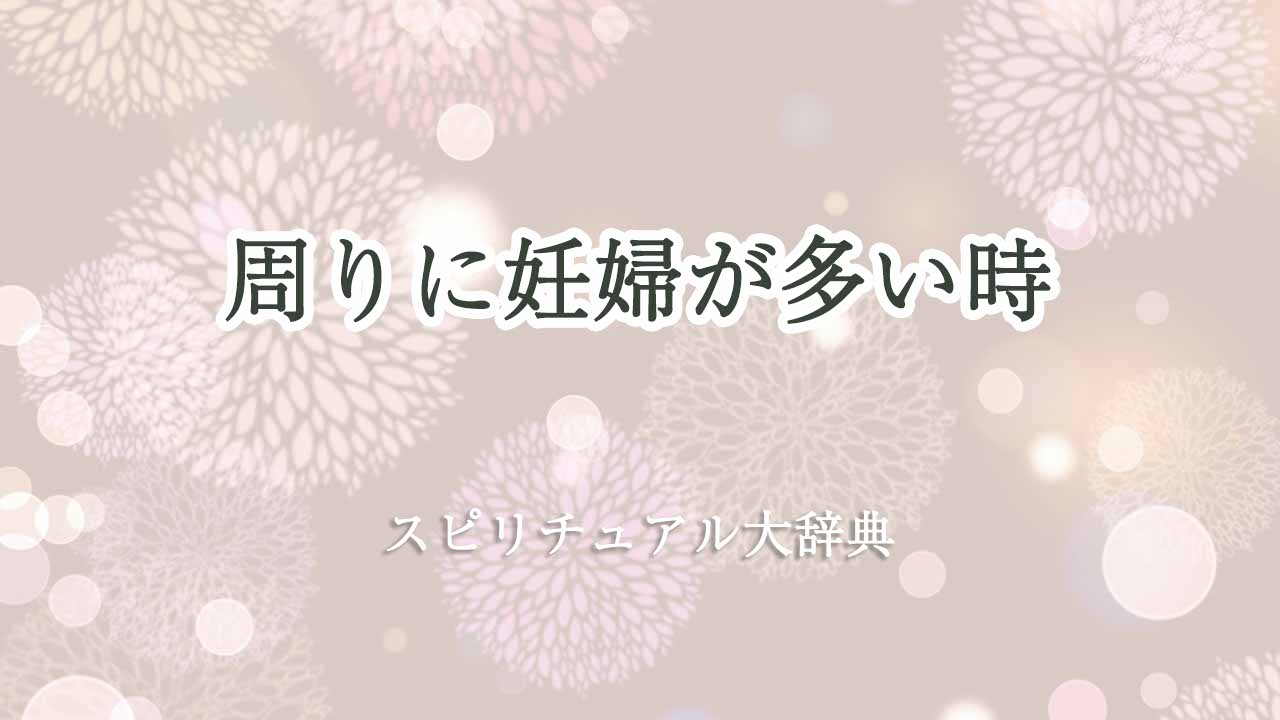 周りに妊婦が多い時

スピリチュアル大辞典